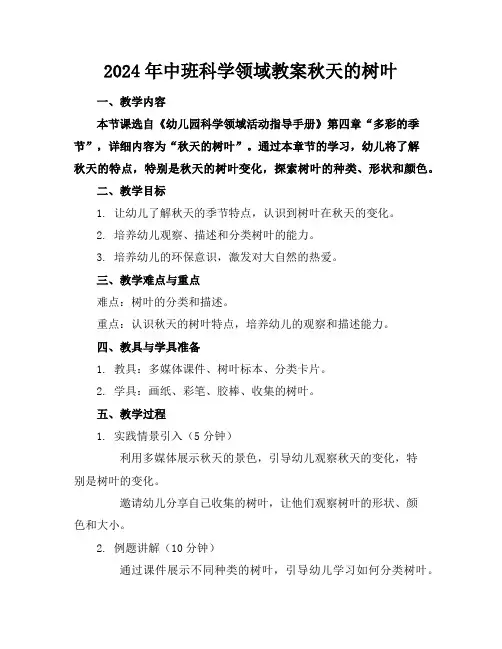 2024年中班科学领域教案秋天的树叶

一、教学内容

本节课选自《幼儿园科学领域活动指导手册》第四章“多彩的季节”，详细内容为“秋天的树叶”。通过本章节的学习，幼儿将了解秋天的特点，特别是秋天的树叶变化，探索树叶的种类、形状和颜色。

二、教学目标

1. 让幼儿了解秋天的季节特点，认识到树叶在秋天的变化。

2. 培养幼儿观察、描述和分类树叶的能力。

3. 培养幼儿的环保意识，激发对大自然的热爱。

三、教学难点与重点

难点：树叶的分类和描述。

重点：认识秋天的树叶特点，培养幼儿的观察和描述能力。

四、教具与学具准备

1. 教具：多媒体课件、树叶标本、分类卡片。

2. 学具：画纸、彩笔、胶棒、收集的树叶。

五、教学过程

1. 实践情景引入（5分钟）

利用多媒体展示秋天的景色，引导幼儿观察秋天的变化，特别是树叶的变化。

邀请幼儿分享自己收集的树叶，让他们观察树叶的形状、颜色和大小。

2. 例题讲解（10分钟）

通过课件展示不同种类的树叶，引导幼儿学习如何分类树叶。